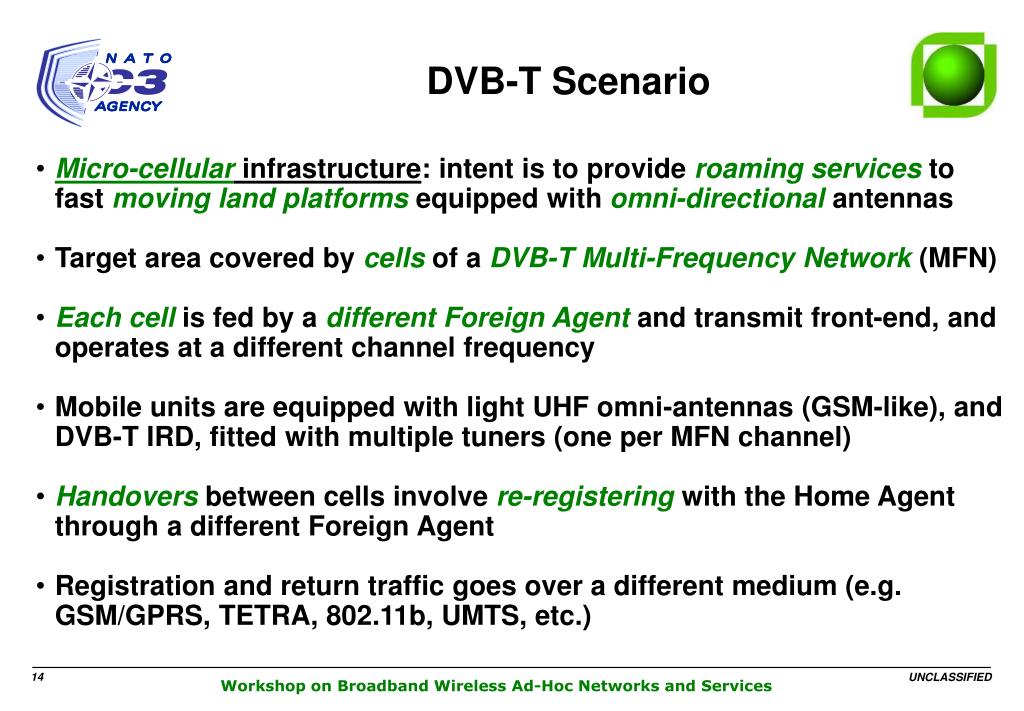 NATO C3 AGENCY

DVB-T Scenario

• Micro-cellular infrastructure: intent is to provide roaming services to fast moving land platforms equipped with omni-directional antennas

• Target area covered by cells of a DVB-T Multi-Frequency Network (MFN)

• Each cell is fed by a different Foreign Agent and transmit front-end, and operates at a different channel frequency

• Mobile units are equipped with light UHF omni-antennas (GSM-like), and DVB-T IRD, fitted with multiple tuners (one per MFN channel)

• Handovers between cells involve re-registering with the Home Agent through a different Foreign Agent

• Registration and return traffic goes over a different medium (e.g. GSM/GPRS, TETRA, 802.11b, UMTS, etc.)

14

Workshop on Broadband Wireless Ad-Hoc Networks and Services

UNCLASSIFIED